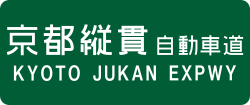 京都縦貫自動車道
KYOTO JUKAN EXPWY